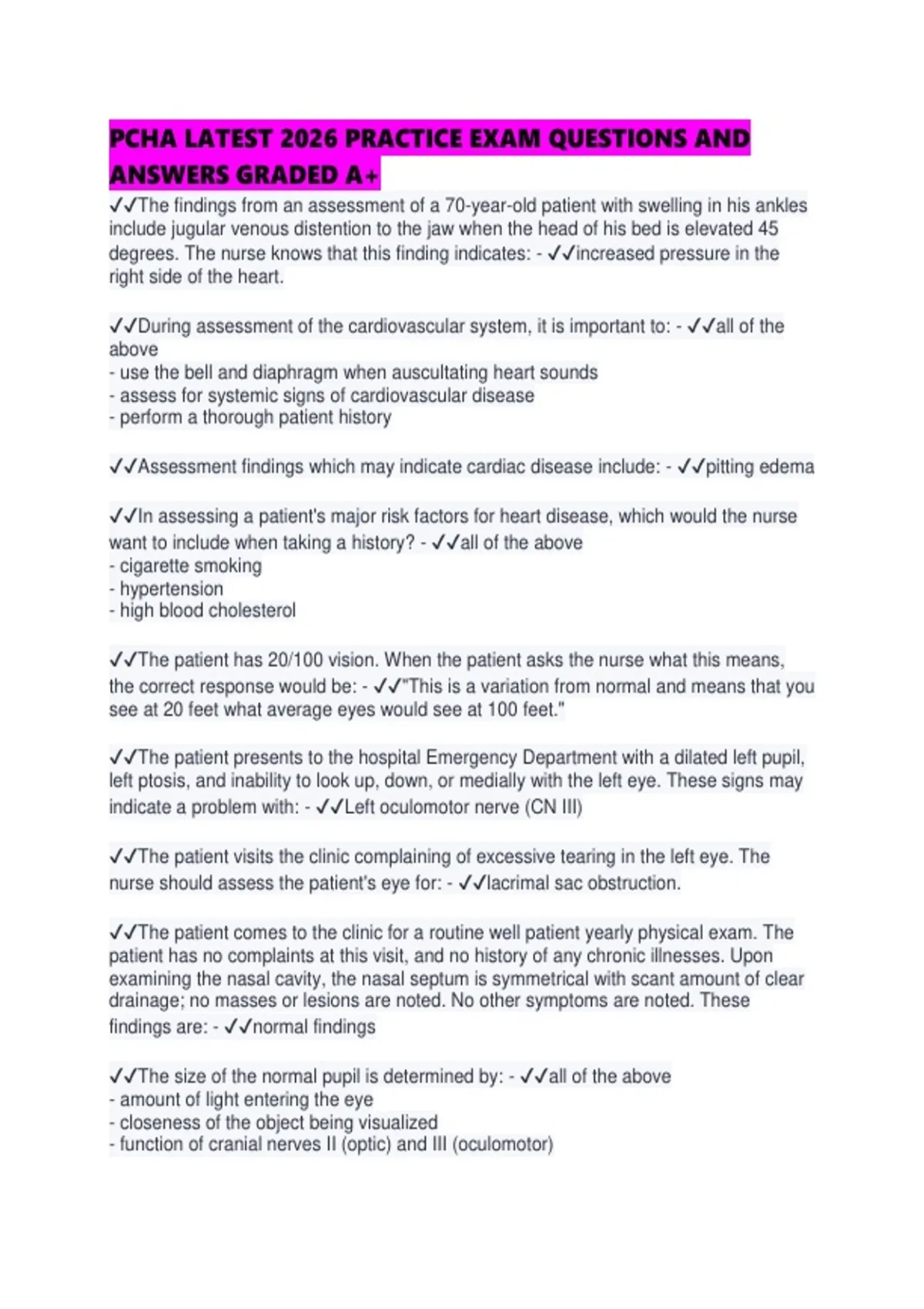 PCHA LATEST 2026 PRACTICE EXAM QUESTIONS AND ANSWERS GRADED A+

✓✓The findings from an assessment of a 70-year-old patient with swelling in his ankles include jugular venous distention to the jaw when the head of his bed is elevated 45 degrees. The nurse knows that this finding indicates: - ✓✓increased pressure in the right side of the heart.

✓✓During assessment of the cardiovascular system, it is important to: - ✓✓all of the above
- use the bell and diaphragm when auscultating heart sounds
- assess for systemic signs of cardiovascular disease
- perform a thorough patient history

✓✓Assessment findings which may indicate cardiac disease include: - ✓✓pitting edema

✓✓In assessing a patient's major risk factors for heart disease, which would the nurse want to include when taking a history? - ✓✓all of the above
- cigarette smoking
- hypertension
- high blood cholesterol

✓✓The patient has 20/100 vision. When the patient asks the nurse what this means, the correct response would be: - ✓✓"This is a variation from normal and means that you see at 20 feet what average eyes would see at 100 feet."

✓✓The patient presents to the hospital Emergency Department with a dilated left pupil, left ptosis, and inability to look up, down, or medially with the left eye. These signs may indicate a problem with: - ✓✓Left oculomotor nerve (CN III)

✓✓The patient visits the clinic complaining of excessive tearing in the left eye. The nurse should assess the patient's eye for: - ✓✓lacrimal sac obstruction.

✓✓The patient comes to the clinic for a routine well patient yearly physical exam. The patient has no complaints at this visit, and no history of any chronic illnesses. Upon examining the nasal cavity, the nasal septum is symmetrical with scant amount of clear drainage; no masses or lesions are noted. No other symptoms are noted. These findings are: - ✓✓normal findings

✓✓The size of the normal pupil is determined by: - ✓✓all of the above
- amount of light entering the eye
- closeness of the object being visualized
- function of cranial nerves II (optic) and III (oculomotor)